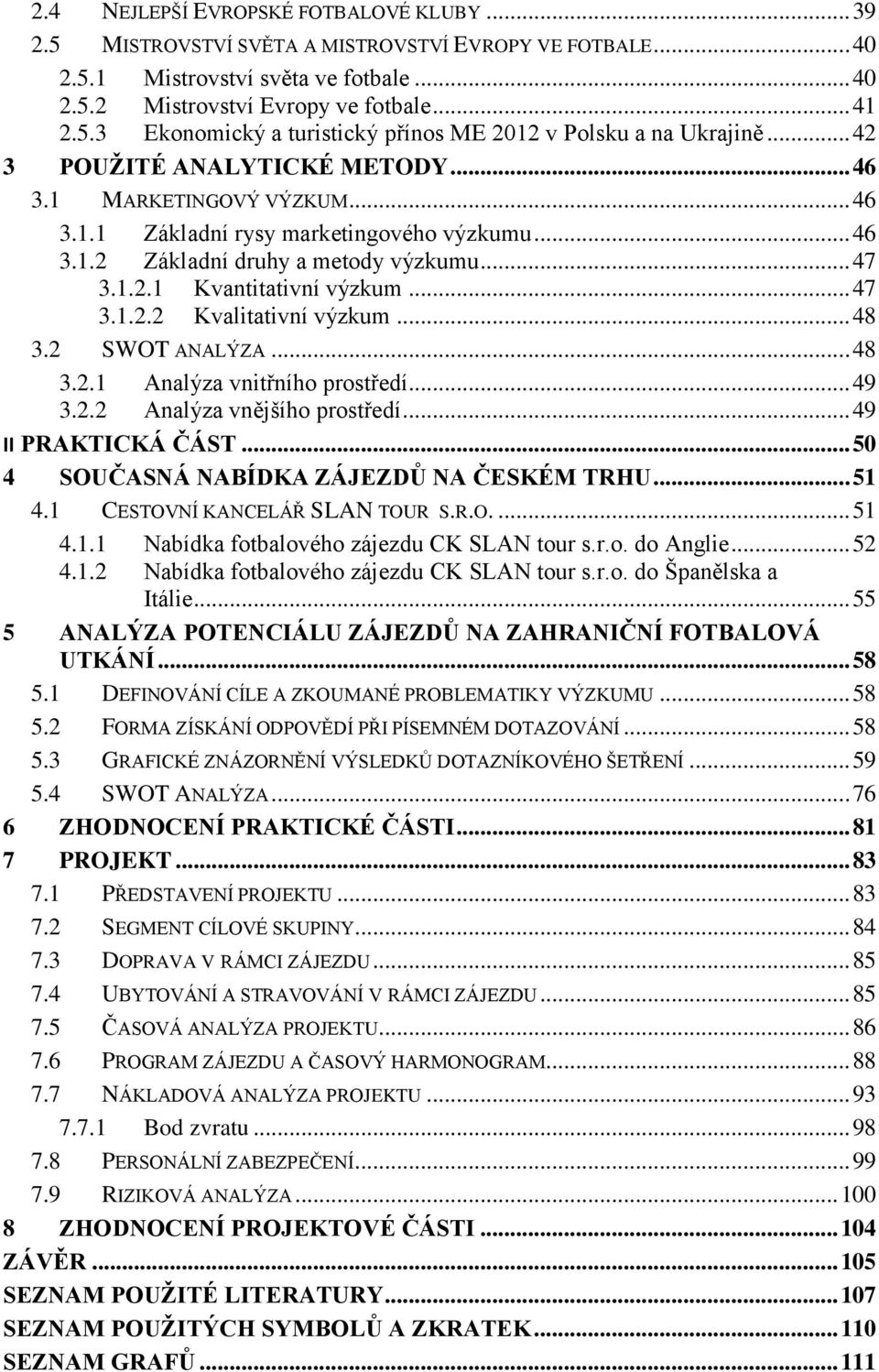 2.4 NEJLEPŠÍ EVROPSKÉ FOTBALOVÉ KLUBY ... 39
2.5 MISTROVSTVÍ SVĚTA A MISTROVSTVÍ EVROPY VE FOTBALE ... 40
2.5.1 Mistrovství světa ve fotbale ... 40
2.5.2 Mistrovství Evropy ve fotbale ... 41
2.5.3 Ekonomický a turistický přínos ME 2012 v Polsku a na Ukrajině ... 42
3 POUŽITÉ ANALYTICKÉ METODY ... 46
3.1 MARKETINGOVÝ VÝZKUM ... 46
3.1.1 Základní rysy marketingového výzkumu ... 46
3.1.2 Základní druhy a metody výzkumu ... 47
3.1.2.1 Kvantitativní výzkum ... 47
3.1.2.2 Kvalitativní výzkum ... 48
3.2 SWOT ANALÝZA ... 48
3.2.1 Analýza vnitřního prostředí ... 49
3.2.2 Analýza vnějšího prostředí ... 49
II PRAKTICKÁ ČÁST ... 50
4 SOUČASNÁ NABÍDKA ZÁJEZDŮ NA ČESKÉM TRHU ... 51
4.1 CESTOVNÍ KANCELÁŘ SLAN TOUR S.R.O. ... 51
4.1.1 Nabídka fotbalového zájezdu CK SLAN tour s.r.o. do Anglie ... 52
4.1.2 Nabídka fotbalového zájezdu CK SLAN tour s.r.o. do Španělska a Itálie ... 55
5 ANALÝZA POTENCIÁLU ZÁJEZDŮ NA ZAHRANIČNÍ FOTBALOVÁ UTKÁNÍ ... 58
5.1 DEFINOVÁNÍ CÍLE A ZKOUMANÉ PROBLEMATIKY VÝZKUMU ... 58
5.2 FORMA ZÍSKÁNÍ ODPOVĚDÍ PŘI PÍSEMNÉM DOTAZOVÁNÍ ... 58
5.3 GRAFICKÉ ZNÁZORNĚNÍ VÝSLEDKŮ DOTAZNÍKOVÉHO ŠETŘENÍ ... 59
5.4 SWOT ANALÝZA ... 76
6 ZHODNOCENÍ PRAKTICKÉ ČÁSTI ... 81
7 PROJEKT ... 83
7.1 PŘEDSTAVENÍ PROJEKTU ... 83
7.2 SEGMENT CÍLOVÉ SKUPINY ... 84
7.3 DOPRAVA V RÁMCI ZÁJEZDU ... 85
7.4 UBYTOVÁNÍ A STRAVOVÁNÍ V RÁMCI ZÁJEZDU ... 85
7.5 ČASOVÁ ANALÝZA PROJEKTU ... 86
7.6 PROGRAM ZÁJEZDU A ČASOVÝ HARMONOGRAM ... 88
7.7 NÁKLADOVÁ ANALÝZA PROJEKTU ... 93
7.7.1 Bod zvratu ... 98
7.8 PERSONÁLNÍ ZABEZPEČENÍ ... 99
7.9 RIZIKOVÁ ANALÝZA ... 100
8 ZHODNOCENÍ PROJEKTOVÉ ČÁSTI ... 104
ZÁVĚR ... 105
SEZNAM POUŽITÉ LITERATURY ... 107
SEZNAM POUŽITÝCH SYMBOLŮ A ZKRATEK ... 110
SEZNAM GRAFŮ ... 111